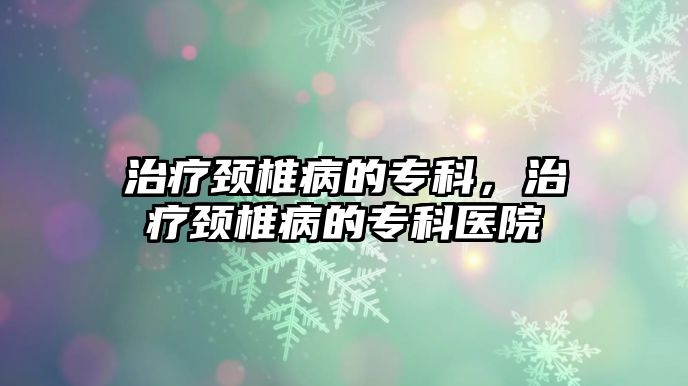 治疗颈椎病的专科，治疗颈椎病的专科医院